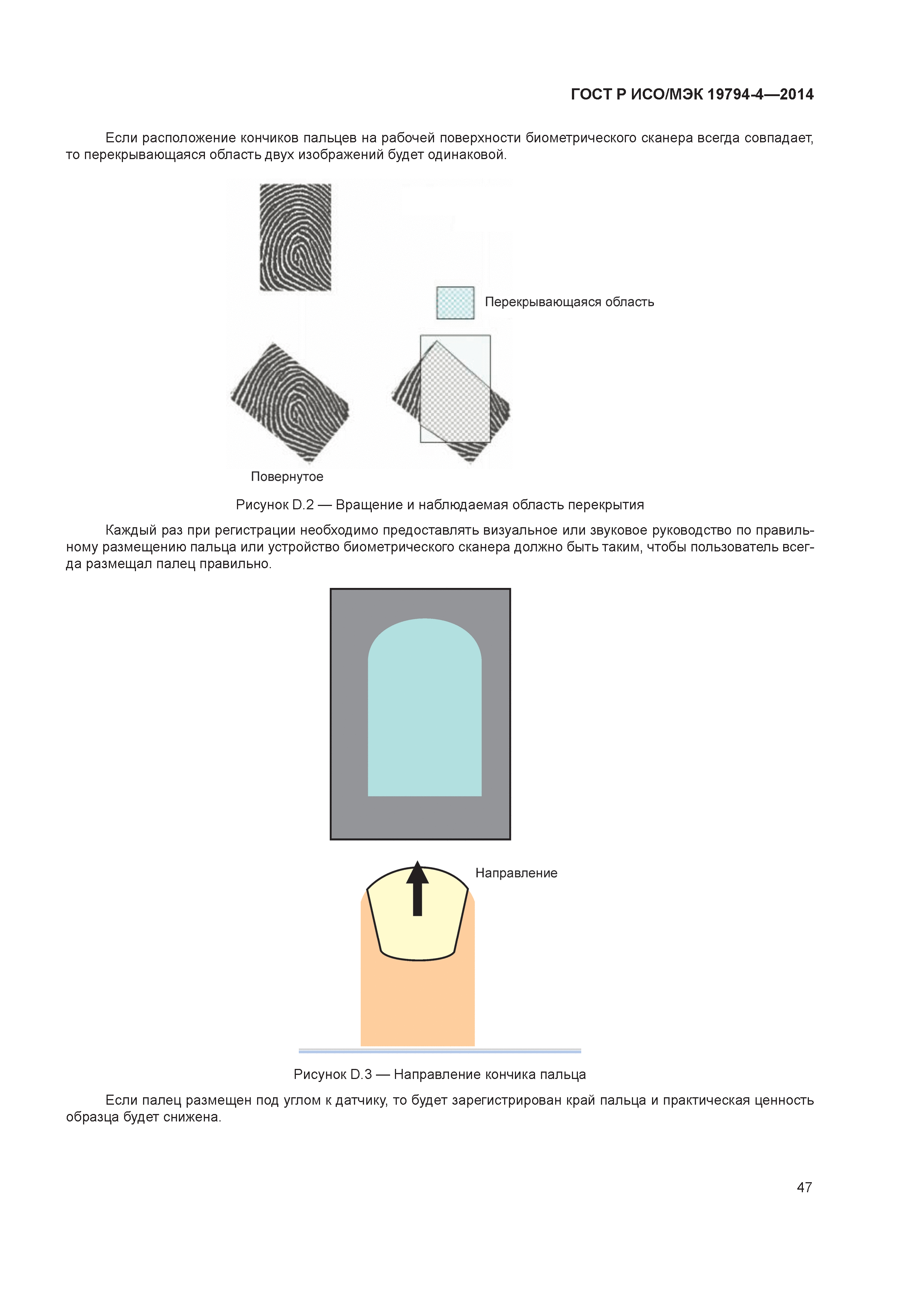 ГОСТ Р ИСО/МЭК 19794-4—2014

Если расположение кончиков пальцев на рабочей поверхности биометрического сканера всегда совпадает, то перекрывающаяся область двух изображений будет одинаковой.

Перекрывающаяся область

Повернутое

Рисунок D.2 — Вращение и наблюдаемая область перекрытия

Каждый раз при регистрации необходимо предоставлять визуальное или звуковое руководство по правильному размещению пальца или устройство биометрического сканера должно быть таким, чтобы пользователь всегда размещал палец правильно.

Направление

Рисунок D.3 — Направление кончика пальца

Если палец размещен под углом к датчику, то будет зарегистрирован край пальца и практическая ценность образца будет снижена.

47